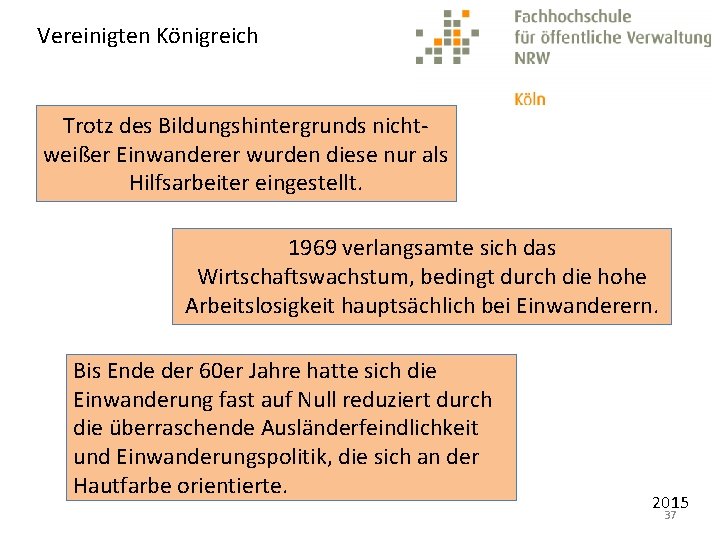 Vereinigten Königreich

Fachhochschule
für öffentliche Verwaltung
NRW

Köln

Trotz des Bildungshintergrunds nicht-weißer Einwanderer wurden diese nur als Hilfsarbeiter eingestellt.

1969 verlangsamte sich das Wirtschaftswachstum, bedingt durch die hohe Arbeitslosigkeit hauptsächlich bei Einwanderern.

Bis Ende der 60er Jahre hatte sich die Einwanderung fast auf Null reduziert durch die überraschende Ausländerfeindlichkeit und Einwanderungspolitik, die sich an der Hautfarbe orientierte.

2015
37